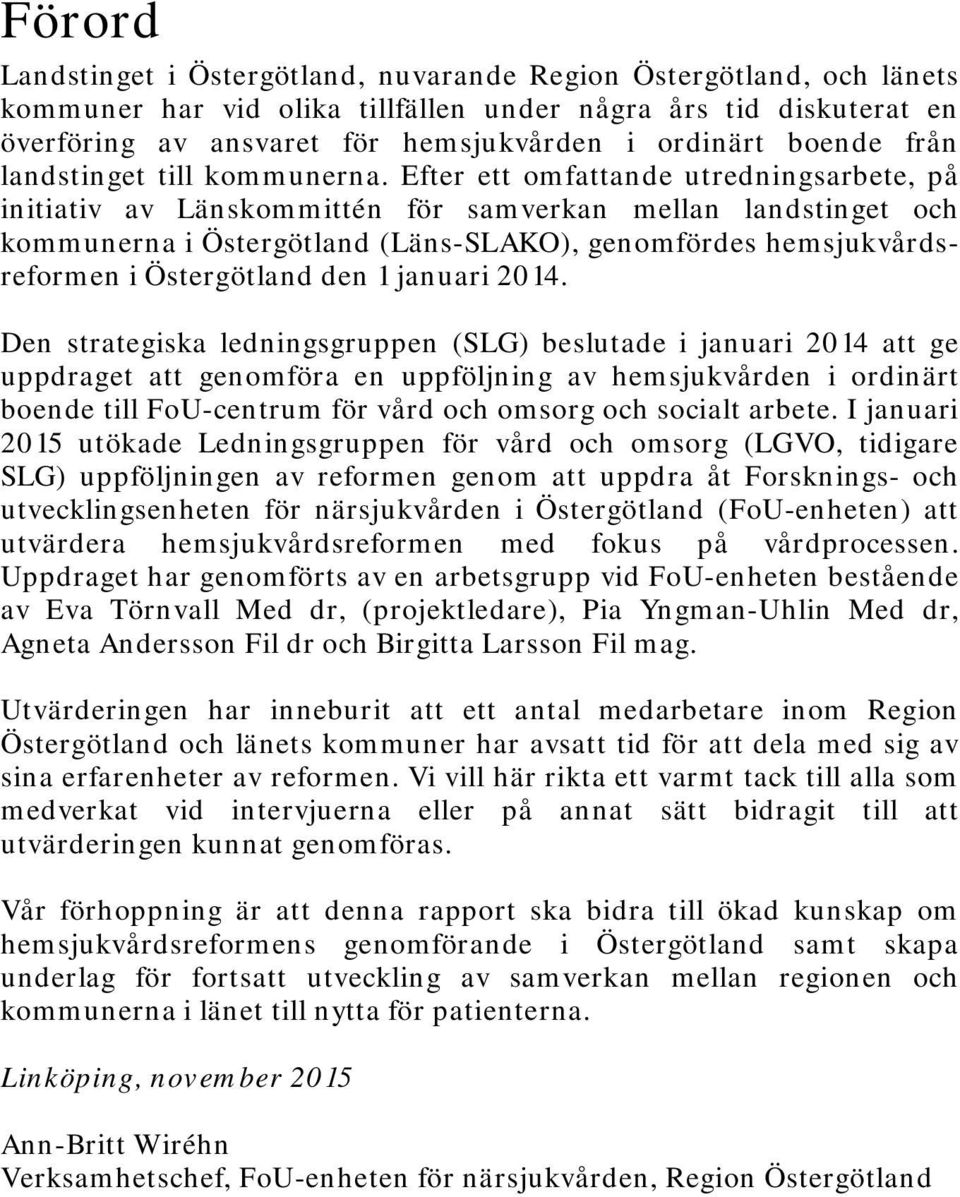 Förord

Landstinget i Östergötland, nuvarande Region Östergötland, och länets kommuner har vid olika tillfällen under några års tid diskuterat en överföring av ansvaret för hemsjukvården i ordinärt boende från landstinget till kommunerna. Efter ett omfattande utredningsarbete, på initiativ av Länskommittén för samverkan mellan landstinget och kommunerna i Östergötland (Läns-SLAKO), genomfördes hemsjukvårdsreformen i Östergötland den 1 januari 2014.

Den strategiska ledningsgruppen (SLG) beslutade i januari 2014 att ge uppdraget att genomföra en uppföljning av hemsjukvården i ordinärt boende till FoU-centrum för vård och omsorg och socialt arbete. I januari 2015 utökade Ledningsgruppen för vård och omsorg (LGVO, tidigare SLG) uppföljningen av reformen genom att uppdra åt Forsknings- och utvecklingsenheten för närsjukvården i Östergötland (FoU-enheten) att utvärdera hemsjukvårdsreformen med fokus på vårdprocessen. Uppdraget har genomförts av en arbetsgrupp vid FoU-enheten bestående av Eva Törnvall Med dr, (projektledare), Pia Yngman-Uhlin Med dr, Agneta Andersson Fil dr och Birgitta Larsson Fil mag.

Utvärderingen har inneburit att ett antal medarbetare inom Region Östergötland och länets kommuner har avsatt tid för att dela med sig av sina erfarenheter av reformen. Vi vill här rikta ett varmt tack till alla som medverkat vid intervjuerna eller på annat sätt bidragit till att utvärderingen kunnat genomföras.

Vår förhoppning är att denna rapport ska bidra till ökad kunskap om hemsjukvårdsreformens genomförande i Östergötland samt skapa underlag för fortsatt utveckling av samverkan mellan regionen och kommunerna i länet till nytta för patienterna.

Linköping, november 2015

Ann-Britt Wiréhn
Verksamhetschef, FoU-enheten för närsjukvården, Region Östergötland